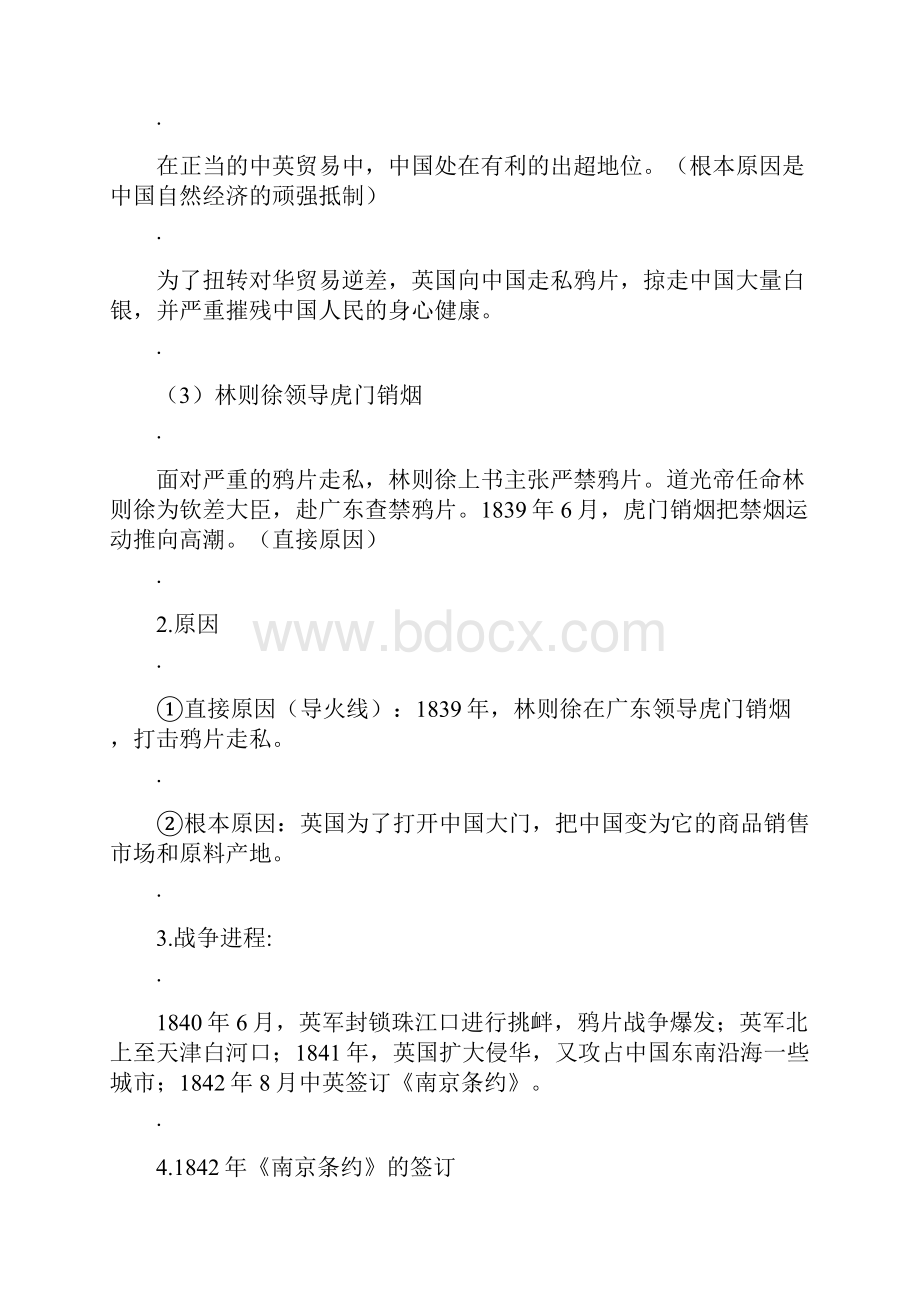 .

在正当的中英贸易中，中国处在有利的出超地位。（根本原因是中国自然经济的顽强抵制）

.

为了扭转对华贸易逆差，英国向中国走私鸦片，掠走中国大量白银，并严重摧残中国人民的身心健康。

.

（3）林则徐领导虎门销烟

.

面对严重的鸦片走私，林则徐上书主张严禁鸦片。道光帝任命林则徐为钦差大臣，赴广东查禁鸦片。1839 年 6 月，虎门销烟把禁烟运动推向高潮。（直接原因）

.

2.原因

www.bdocx.com

.

①直接原因（导火线）：1839 年，林则徐在广东领导虎门销烟，打击鸦片走私。

.

②根本原因：英国为了打开中国大门，把中国变为它的商品销售市场和原料产地。

.

3.战争进程:

.

1840 年 6 月，英军封锁珠江口进行挑衅，鸦片战争爆发；英军北上至天津白河口；1841 年，英国扩大侵华，又攻占中国东南沿海一些城市；1842 年 8 月中英签订《南京条约》。

.

4.1842 年《南京条约》的签订